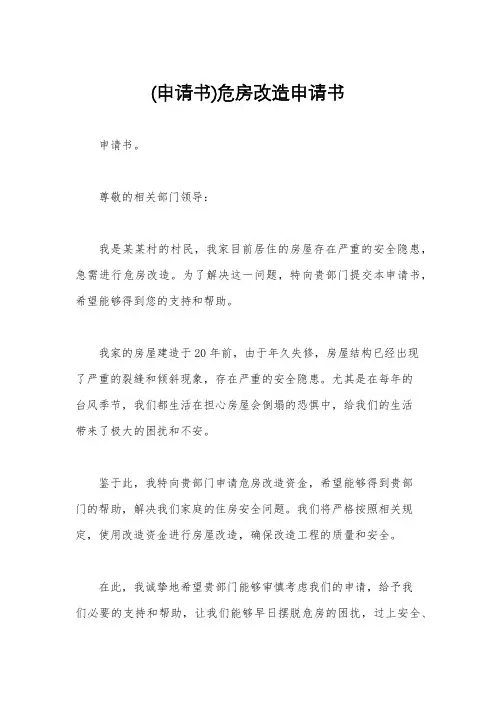 (申请书)危房改造申请书

申请书。

尊敬的相关部门领导：

我是某某村的村民，我家目前居住的房屋存在严重的安全隐患，急需进行危房改造。为了解决这一问题，特向贵部门提交本申请书，希望能够得到您的支持和帮助。

我家的房屋建造于20年前，由于年久失修，房屋结构已经出现了严重的裂缝和倾斜现象，存在严重的安全隐患。尤其是在每年的台风季节，我们都生活在担心房屋会倒塌的恐惧中，给我们的生活带来了极大的困扰和不安。

鉴于此，我特向贵部门申请危房改造资金，希望能够得到贵部门的帮助，解决我们家庭的住房安全问题。我们将严格按照相关规定，使用改造资金进行房屋改造，确保改造工程的质量和安全。

在此，我诚挚地希望贵部门能够审慎考虑我们的申请，给予我们必要的支持和帮助，让我们能够早日摆脱危房的困扰，过上安全、